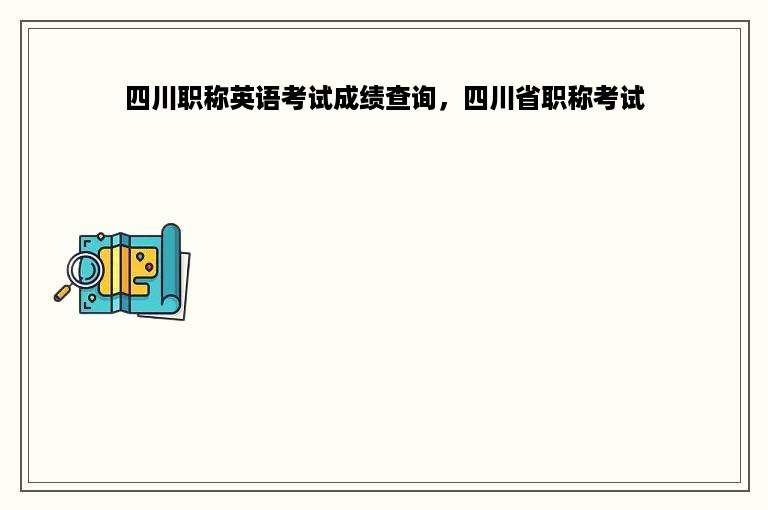 四川职称英语考试成绩查询，四川省职称考试